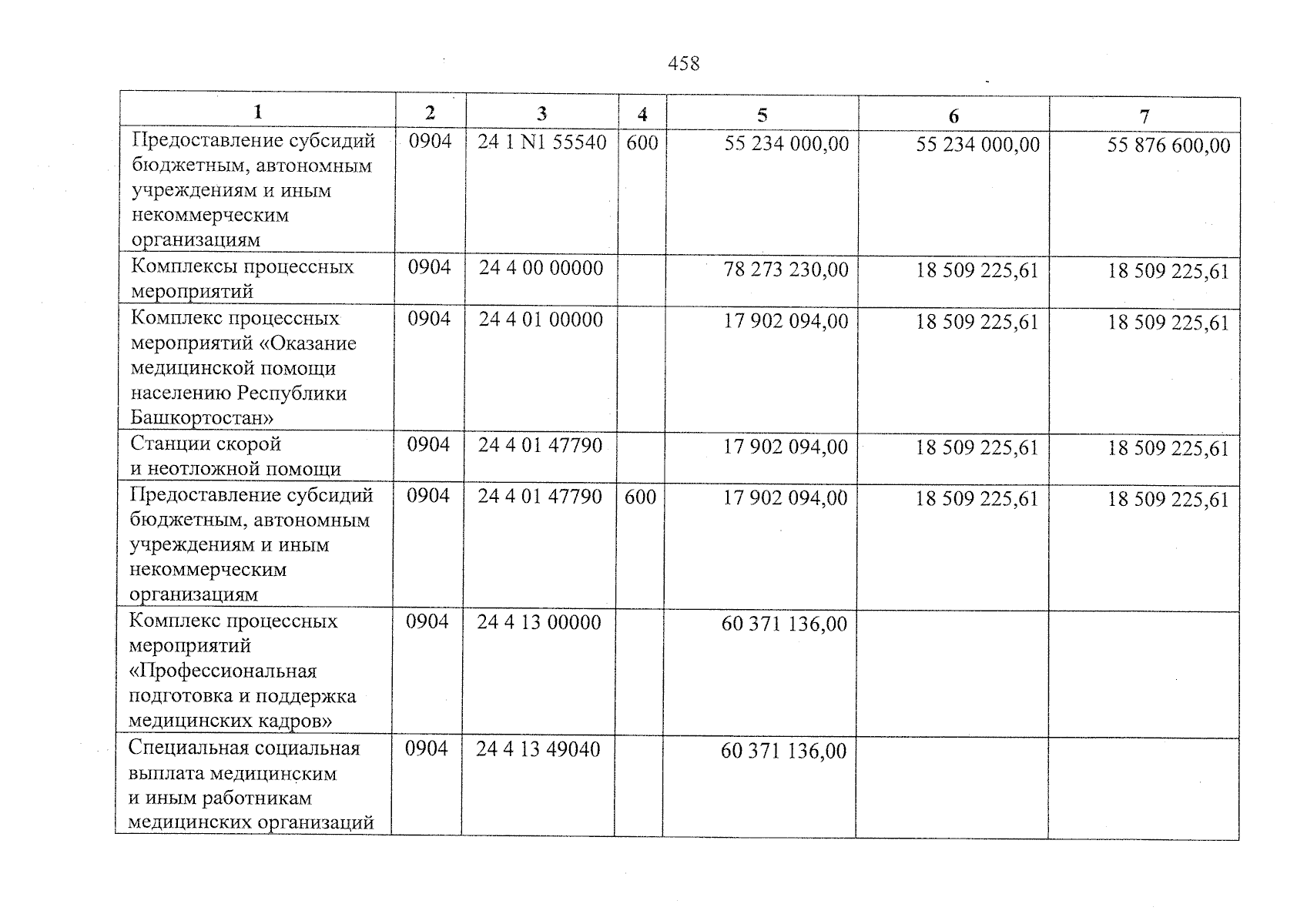 458

| 1 | 2 | 3 | 4 | 5 | 6 | 7 |
|---|---|---|---|---|---|---|
| Предоставление субсидий бюджетным, автономным учреждениям и иным некоммерческим организациям | 0904 | 24 1 N1 55540 | 600 | 55 234 000,00 | 55 234 000,00 | 55 876 600,00 |
| Комплексы процессных мероприятий | 0904 | 24 4 00 00000 | | 78 273 230,00 | 18 509 225,61 | 18 509 225,61 |
| Комплекс процессных мероприятий «Оказание медицинской помощи населению Республики Башкортостан» | 0904 | 24 4 01 00000 | | 17 902 094,00 | 18 509 225,61 | 18 509 225,61 |
| Станции скорой и неотложной помощи | 0904 | 24 4 01 47790 | | 17 902 094,00 | 18 509 225,61 | 18 509 225,61 |
| Предоставление субсидий бюджетным, автономным учреждениям и иным некоммерческим организациям | 0904 | 24 4 01 47790 | 600 | 17 902 094,00 | 18 509 225,61 | 18 509 225,61 |
| Комплекс процессных мероприятий «Профессиональная подготовка и поддержка медицинских кадров» | 0904 | 24 4 13 00000 | | 60 371 136,00 | | |
| Специальная социальная выплата медицинским и иным работникам медицинских организаций | 0904 | 24 4 13 49040 | | 60 371 136,00 | | |